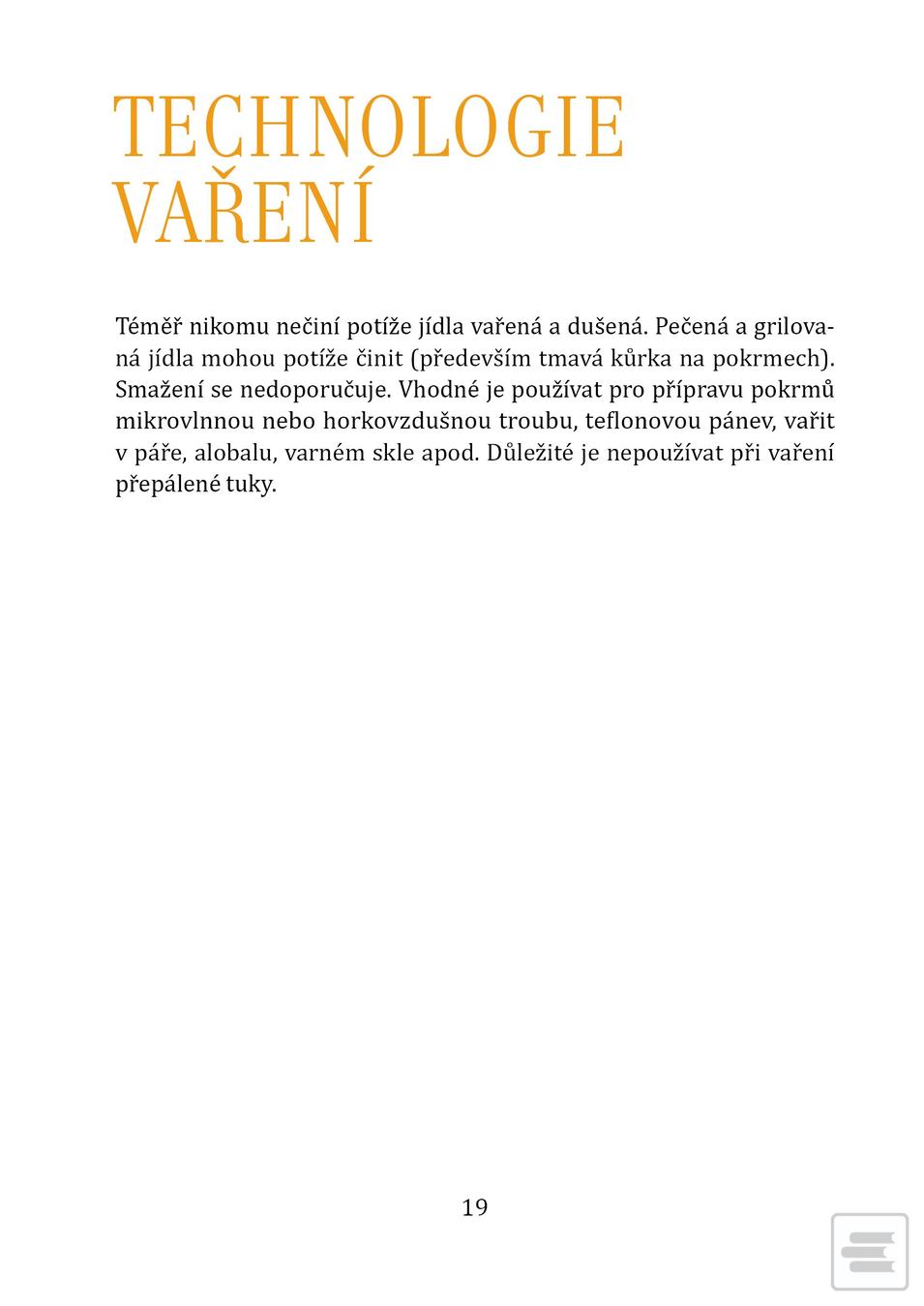 TECHNOLOGIE VAŘENÍ

Téměř nikomu nečiní potíže jídla vařená a dušená. Pečená a grilovaná jídla mohou potíže činit (především tmavá kůrka na pokrmech). Smažení se nedoporučuje. Vhodné je používat pro přípravu pokrmů mikrovlnnou nebo horkovzdušnou troubu, teflonovou pánev, vařit v páře, alobalu, varném skle apod. Důležité je nepoužívat při vaření přepálené tuky.

19